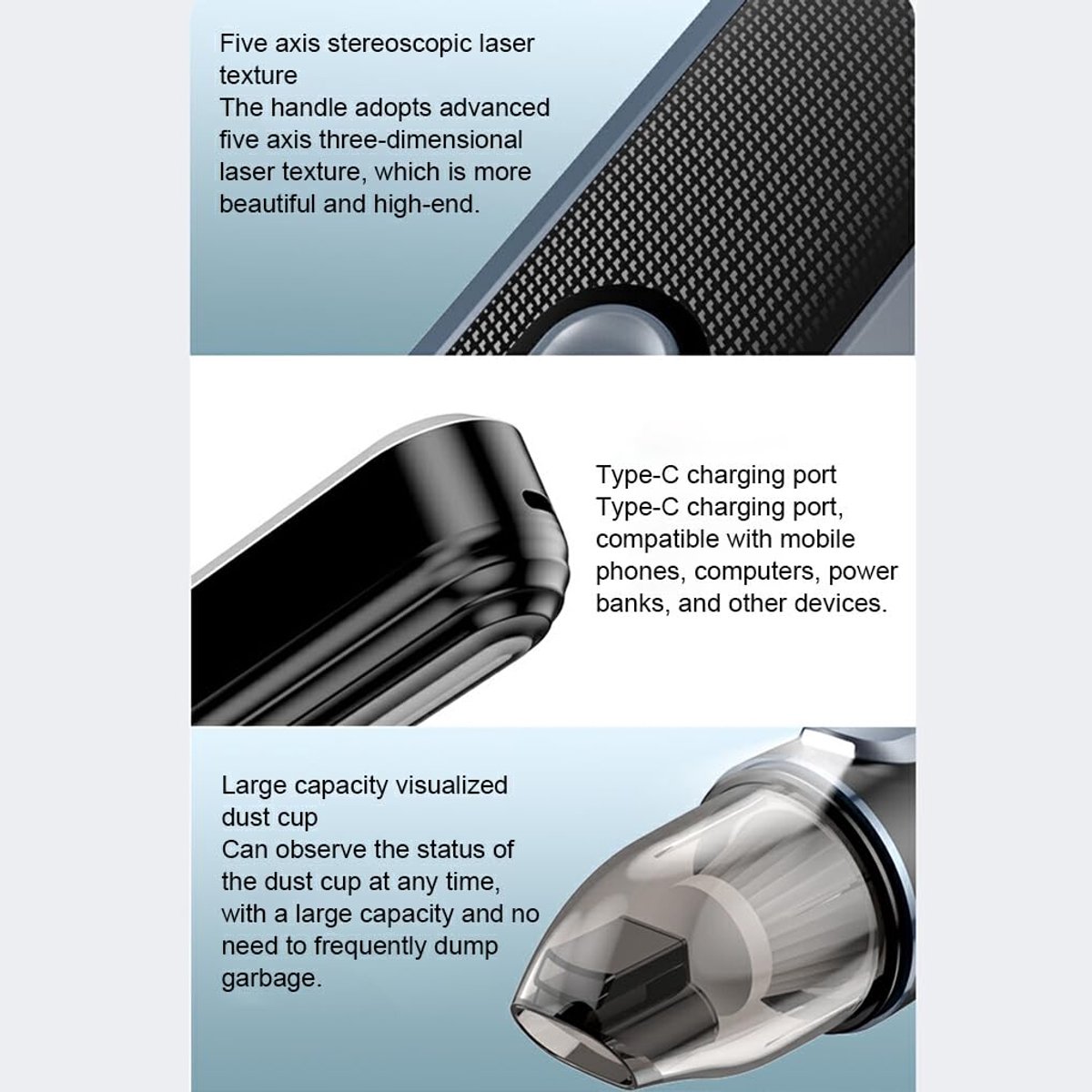 Five axis stereoscopic laser texture

The handle adopts advanced five axis three-dimensional laser texture, which is more beautiful and high-end.

Type-C charging port

Type-C charging port, compatible with mobile phones, computers, power banks, and other devices.

Large capacity visualized dust cup

Can observe the status of the dust cup at any time, with a large capacity and no need to frequently dump garbage.